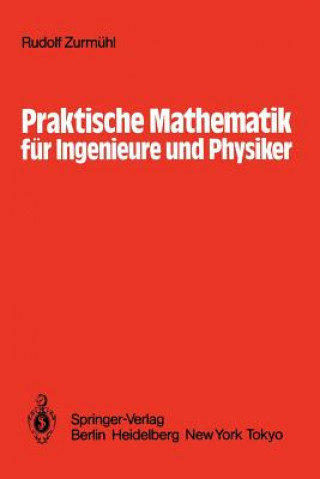 Rudolf Zurmühl

Praktische Mathematik für Ingenieure und Physiker

Springer-Verlag
Berlin Heidelberg New York Tokyo